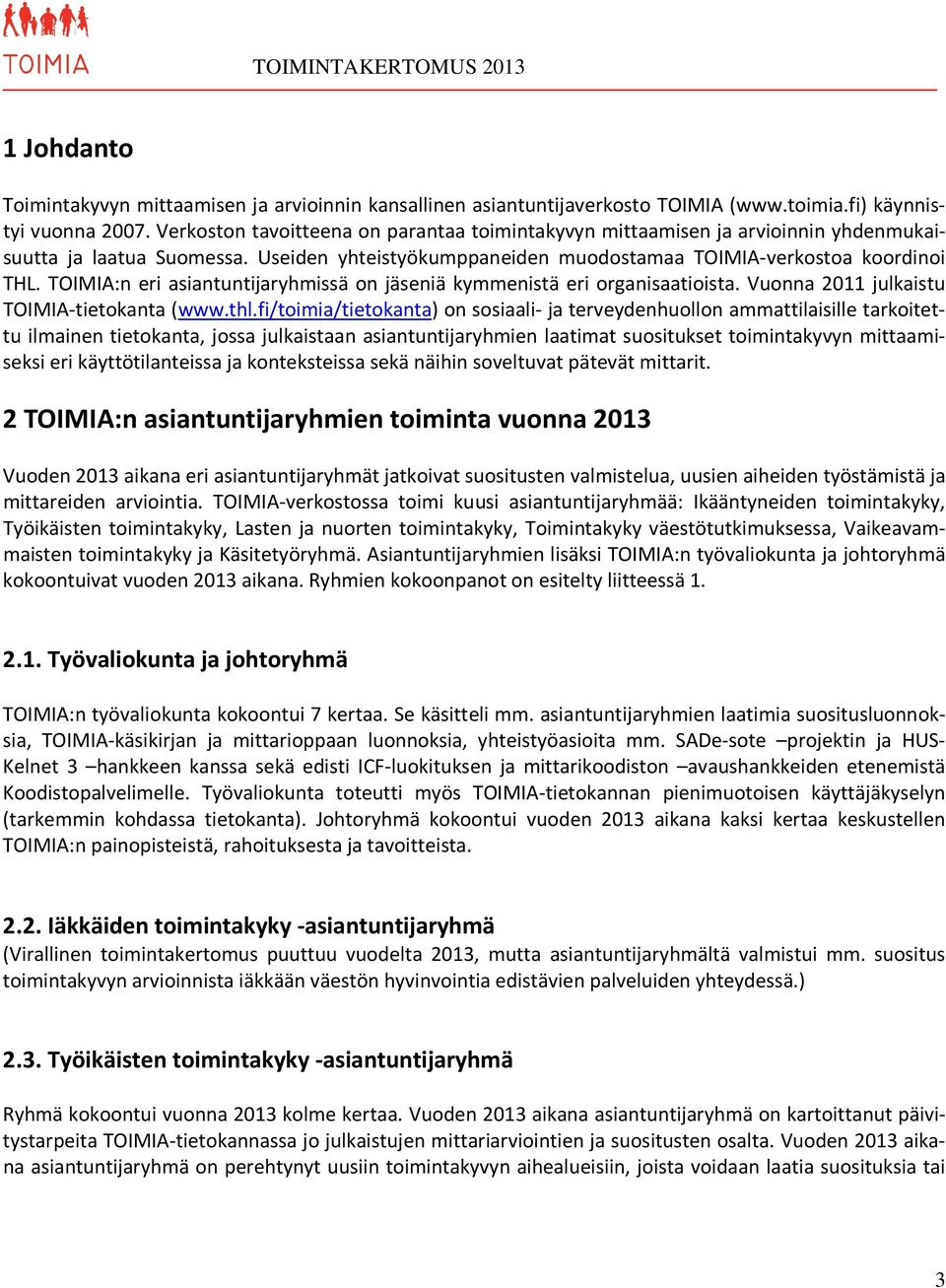 TOIMIA

TOIMINTAKERTOMUS 2013

1 Johdanto

Toimintakyvyn mittaamisen ja arvioinnin kansallinen asiantuntijaverkosto TOIMIA (www.toimia.fi) käynnistyi vuonna 2007. Verkoston tavoitteena on parantaa toimintakyvyn mittaamisen ja arvioinnin yhdenmukaisuutta ja laatua Suomessa. Useiden yhteistyökumppaneiden muodostamaa TOIMIA-verkostoa koordinoi THL. TOIMIA:n eri asiantuntijaryhmissä on jäseniä kymmenistä eri organisaatioista. Vuonna 2011 julkaistu TOIMIA-tietokanta (www.thl.fi/toimia/tietokanta) on sosiaali- ja terveydenhuollon ammattilaisille tarkoitettu ilmainen tietokanta, jossa julkaistaan asiantuntijaryhmien laatimat suositukset toimintakyvyn mittaamiseksi eri käyttötilanteissa ja konteksteissa sekä näihin soveltuvat pätevät mittarit.

2 TOIMIA:n asiantuntijaryhmien toiminta vuonna 2013

Vuoden 2013 aikana eri asiantuntijaryhmät jatkoivat suositusten valmistelua, uusien aiheiden työstämistä ja mittareiden arviointia. TOIMIA-verkostossa toimi kuusi asiantuntijaryhmää: Ikääntyneiden toimintakyky, Työikäisten toimintakyky, Lasten ja nuorten toimintakyky, Toimintakyky väestötutkimuksessa, Vaikeavammaisten toimintakyky ja Käsitetyöryhmä. Asiantuntijaryhmien lisäksi TOIMIA:n työvaliokunta ja johtoryhmä kokoontuivat vuoden 2013 aikana. Ryhmien kokoonpanot on esitelty liitteessä 1.

2.1. Työvaliokunta ja johtoryhmä

TOIMIA:n työvaliokunta kokoontui 7 kertaa. Se käsitteli mm. asiantuntijaryhmien laatimia suositusluonnoksia, TOIMIA-käsikirjan ja mittarioppaan luonnoksia, yhteistyöasioita mm. SADe-sote –projektin ja HUS-Kelnet 3 –hankkeen kanssa sekä edisti ICF-luokituksen ja mittarikoodiston –avaushankkeiden etenemistä Koodistopalvelimelle. Työvaliokunta toteutti myös TOIMIA-tietokannan pienimuotoisen käyttäjäkyselyn (tarkemmin kohdassa tietokanta). Johtoryhmä kokoontui vuoden 2013 aikana kaksi kertaa keskustellen TOIMIA:n painopisteistä, rahoituksesta ja tavoitteista.

2.2. Iäkkäiden toimintakyky -asiantuntijaryhmä
(Virallinen toimintakertomus puuttuu vuodelta 2013, mutta asiantuntijaryhmältä valmistui mm. suositus toimintakyvyn arvioinnista iäkkään väestön hyvinvointia edistävien palveluiden yhteydessä.)

2.3. Työikäisten toimintakyky -asiantuntijaryhmä

Ryhmä kokoontui vuonna 2013 kolme kertaa. Vuoden 2013 aikana asiantuntijaryhmä on kartoittanut päivitystarpeita TOIMIA-tietokannassa jo julkaistujen mittariarviointien ja suositusten osalta. Vuoden 2013 aikana asiantuntijaryhmä on perehtynyt uusiin toimintakyvyn aihealueisiin, joista voidaan laatia suosituksia tai

3